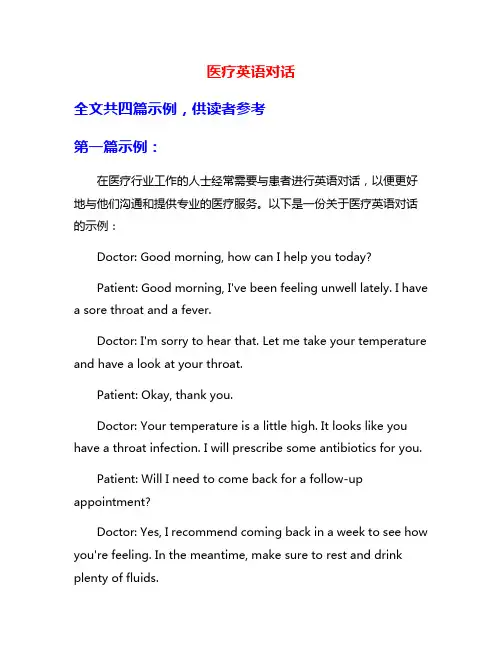 医疗英语对话

全文共四篇示例，供读者参考

第一篇示例：

在医疗行业工作的人士经常需要与患者进行英语对话，以便更好地与他们沟通和提供专业的医疗服务。以下是一份关于医疗英语对话的示例：

Doctor: Good morning, how can I help you today?

Patient: Good morning, I've been feeling unwell lately. I have a sore throat and a fever.

Doctor: I'm sorry to hear that. Let me take your temperature and have a look at your throat.

Patient: Okay, thank you.

Doctor: Your temperature is a little high. It looks like you have a throat infection. I will prescribe some antibiotics for you.

Patient: Will I need to come back for a follow-up appointment?

Doctor: Yes, I recommend coming back in a week to see how you're feeling. In the meantime, make sure to rest and drink plenty of fluids.